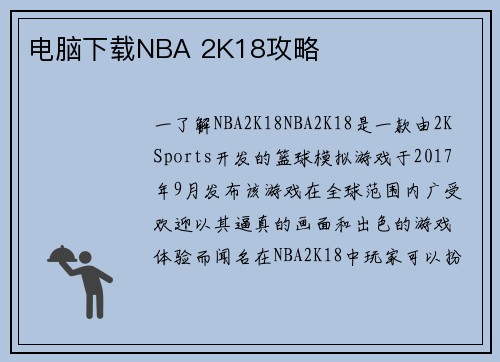 电脑下载NBA 2K18攻略

一了解NBA2K18NBA2K18是一款由2K Sports开发的篮球模拟游戏于2017年9月发布该游戏在全球范围内广受欢迎以其逼真的画面和出色的游戏体验而闻名在NBA2K18中玩家可以扮